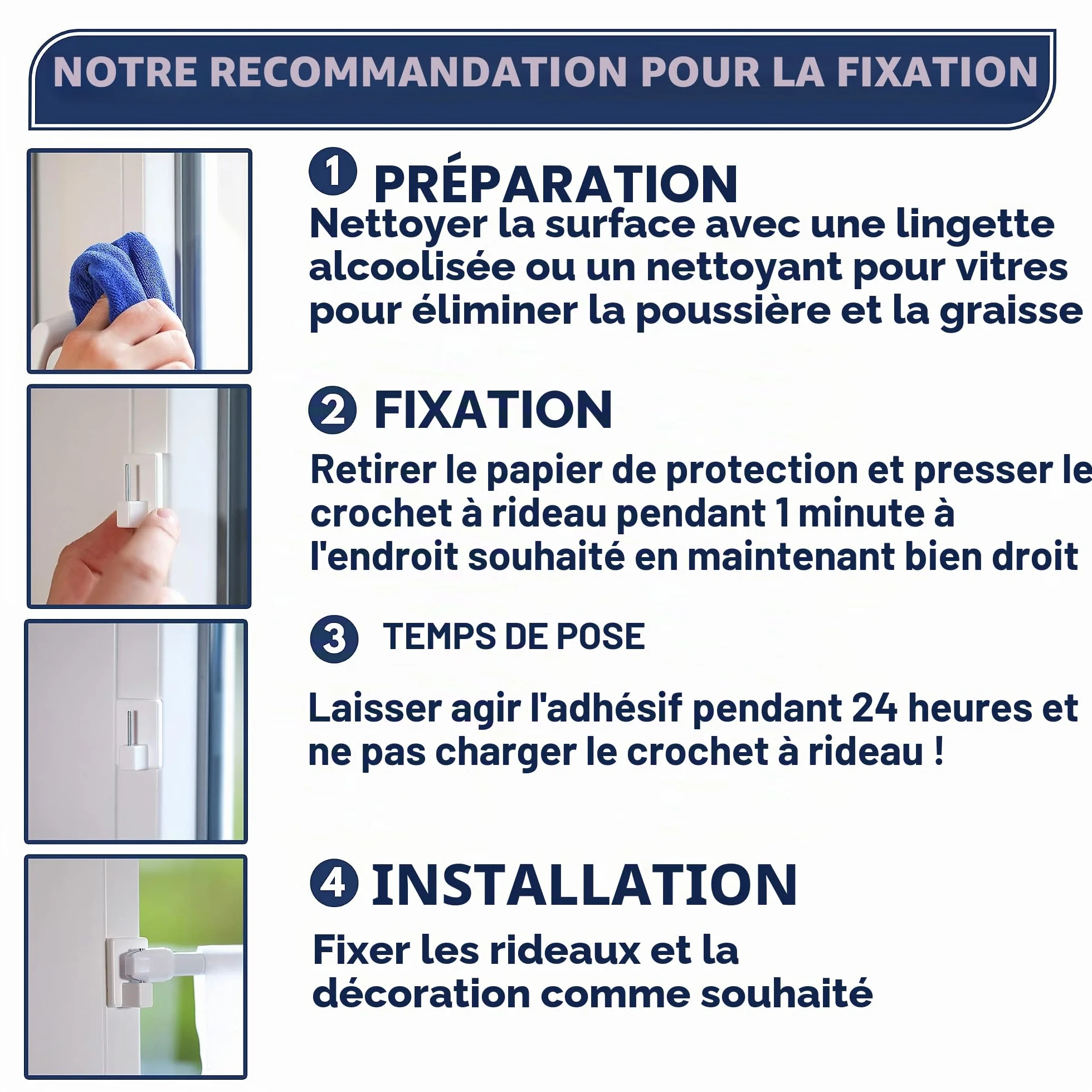 NOTRE RECOMMANDATION POUR LA FIXATION

1 PRÉPARATION
Nettoyer la surface avec une lingette alcoolisée ou un nettoyant pour vitres pour éliminer la poussière et la graisse

2 FIXATION
Retirer le papier de protection et presser le crochet à rideau pendant 1 minute à l'endroit souhaité en maintenant bien droit

3 TEMPS DE POSE
Laisser agir l'adhésif pendant 24 heures et ne pas charger le crochet à rideau !

4 INSTALLATION
Fixer les rideaux et la décoration comme souhaité